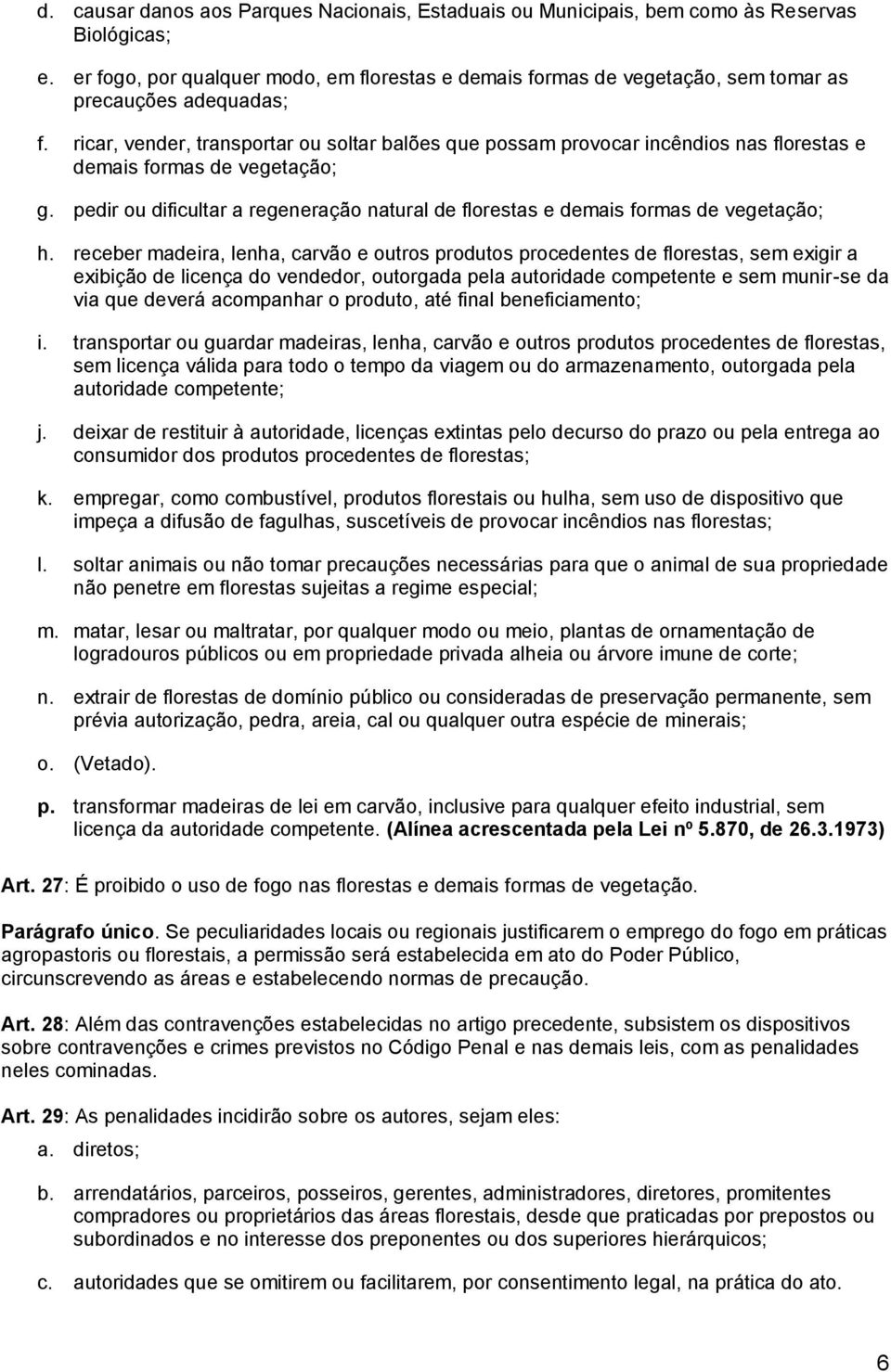 d. causar danos aos Parques Nacionais, Estaduais ou Municipais, bem como às Reservas Biológicas;

e. er fogo, por qualquer modo, em florestas e demais formas de vegetação, sem tomar as precauções adequadas;

f. ricar, vender, transportar ou soltar balões que possam provocar incêndios nas florestas e demais formas de vegetação;

g. pedir ou dificultar a regeneração natural de florestas e demais formas de vegetação;

h. receber madeira, lenha, carvão e outros produtos procedentes de florestas, sem exigir a exibição de licença do vendedor, outorgada pela autoridade competente e sem munir-se da via que deverá acompanhar o produto, até final beneficiamento;

i. transportar ou guardar madeiras, lenha, carvão e outros produtos procedentes de florestas, sem licença válida para todo o tempo da viagem ou do armazenamento, outorgada pela autoridade competente;

j. deixar de restituir à autoridade, licenças extintas pelo decurso do prazo ou pela entrega ao consumidor dos produtos procedentes de florestas;

k. empregar, como combustível, produtos florestais ou hulha, sem uso de dispositivo que impeça a difusão de fagulhas, suscetíveis de provocar incêndios nas florestas;

l. soltar animais ou não tomar precauções necessárias para que o animal de sua propriedade não penetre em florestas sujeitas a regime especial;

m. matar, lesar ou maltratar, por qualquer modo ou meio, plantas de ornamentação de logradouros públicos ou em propriedade privada alheia ou árvore imune de corte;

n. extrair de florestas de domínio público ou consideradas de preservação permanente, sem prévia autorização, pedra, areia, cal ou qualquer outra espécie de minerais;

o. (Vetado).

p. transformar madeiras de lei em carvão, inclusive para qualquer efeito industrial, sem licença da autoridade competente. (Alínea acrescentada pela Lei nº 5.870, de 26.3.1973)

Art. 27: É proibido o uso de fogo nas florestas e demais formas de vegetação.

Parágrafo único. Se peculiaridades locais ou regionais justificarem o emprego do fogo em práticas agropastoris ou florestais, a permissão será estabelecida em ato do Poder Público, circunscrevendo as áreas e estabelecendo normas de precaução.

Art. 28: Além das contravenções estabelecidas no artigo precedente, subsistem os dispositivos sobre contravenções e crimes previstos no Código Penal e nas demais leis, com as penalidades neles cominadas.

Art. 29: As penalidades incidirão sobre os autores, sejam eles:

a. diretos;

b. arrendatários, parceiros, posseiros, gerentes, administradores, diretores, promitentes compradores ou proprietários das áreas florestais, desde que praticadas por prepostos ou subordinados e no interesse dos preponentes ou dos superiores hierárquicos;

c. autoridades que se omitirem ou facilitarem, por consentimento legal, na prática do ato.

6